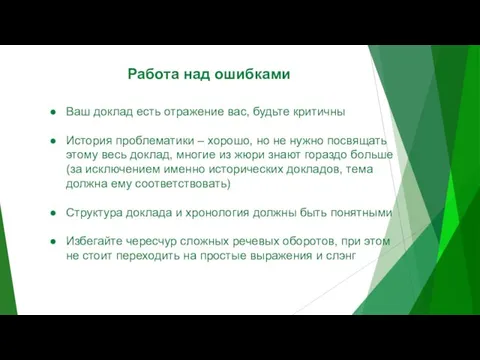 Работа над ошибками

● Ваш доклад есть отражение вас, будьте критичны

● История проблематики – хорошо, но не нужно посвящать этому весь доклад, многие из жюри знают гораздо больше (за исключением именно исторических докладов, тема должна ему соответствовать)

● Структура доклада и хронология должны быть понятными

● Избегайте чересчур сложных речевых оборотов, при этом не стоит переходить на простые выражения и слэнг